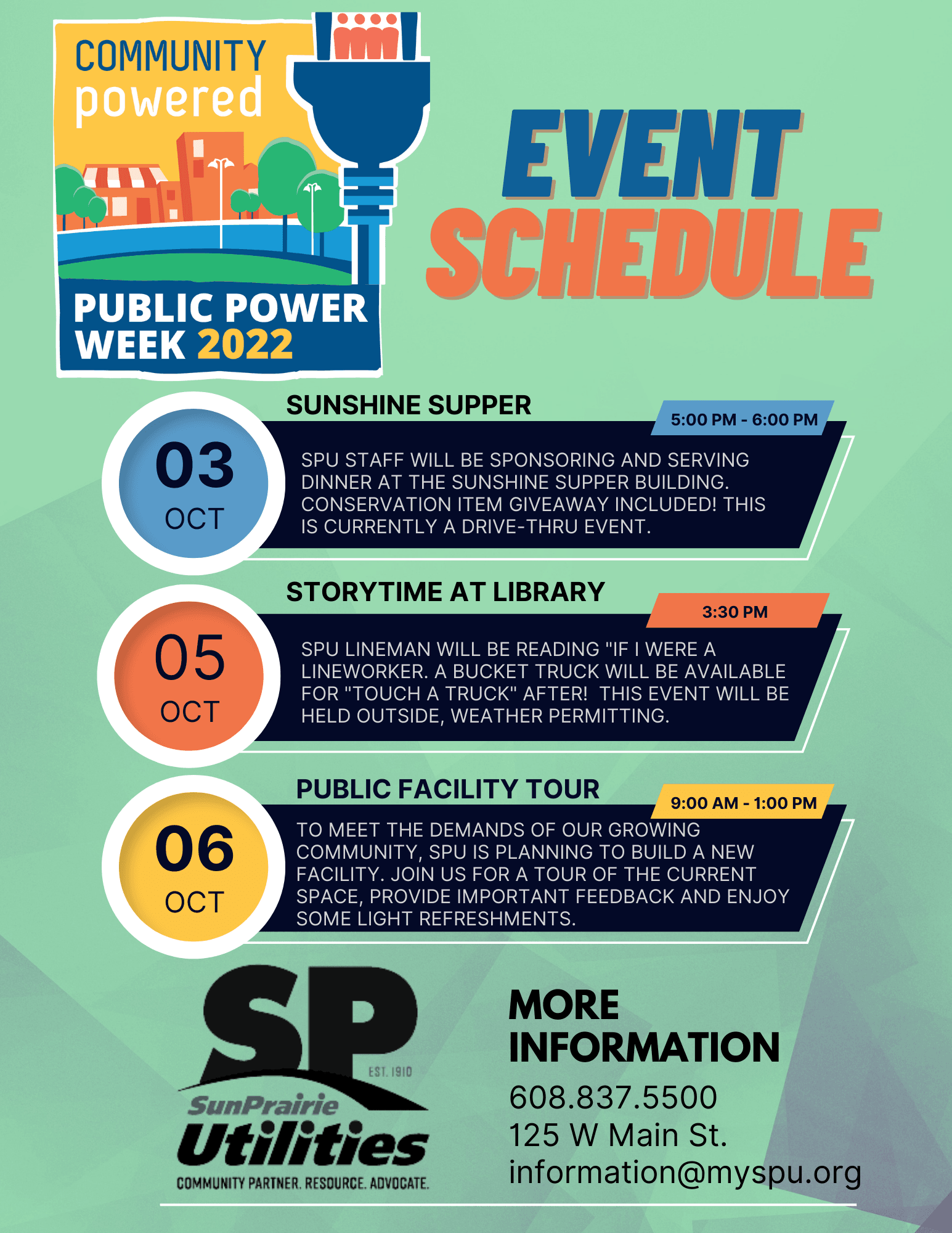 COMMUNITY powered

PUBLIC POWER WEEK 2022

EVENT SCHEDULE

03
OCT

SUNSHINE SUPPER

5:00 PM - 6:00 PM

SPU STAFF WILL BE SPONSORING AND SERVING DINNER AT THE SUNSHINE SUPPER BUILDING. CONSERVATION ITEM GIVEAWAY INCLUDED! THIS IS CURRENTLY A DRIVE-THRU EVENT.

05
OCT

STORYTIME AT LIBRARY

3:30 PM

SPU LINEMAN WILL BE READING "IF I WERE A LINEWORKER. A BUCKET TRUCK WILL BE AVAILABLE FOR "TOUCH A TRUCK" AFTER! THIS EVENT WILL BE HELD OUTSIDE, WEATHER PERMITTING.

06
OCT

PUBLIC FACILITY TOUR

9:00 AM - 1:00 PM

TO MEET THE DEMANDS OF OUR GROWING COMMUNITY, SPU IS PLANNING TO BUILD A NEW FACILITY. JOIN US FOR A TOUR OF THE CURRENT SPACE, PROVIDE IMPORTANT FEEDBACK AND ENJOY SOME LIGHT REFRESHMENTS.

SP
EST. 1910
SunPrairie
Utilities
COMMUNITY PARTNER. RESOURCE. ADVOCATE.

MORE INFORMATION
608.837.5500
125 W Main St.
information@myspu.org